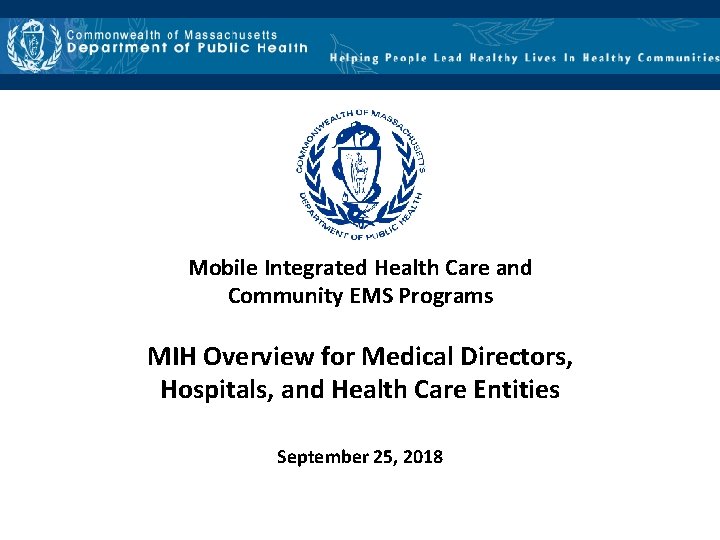 Commonwealth of Massachusetts
Department of Public Health

Helping People Lead Healthy Lives In Healthy Communities

COMMONWEALTH OF MASSACHUSETTS
DEPARTMENT OF PUBLIC HEALTH

Mobile Integrated Health Care and Community EMS Programs

MIH Overview for Medical Directors, Hospitals, and Health Care Entities

September 25, 2018